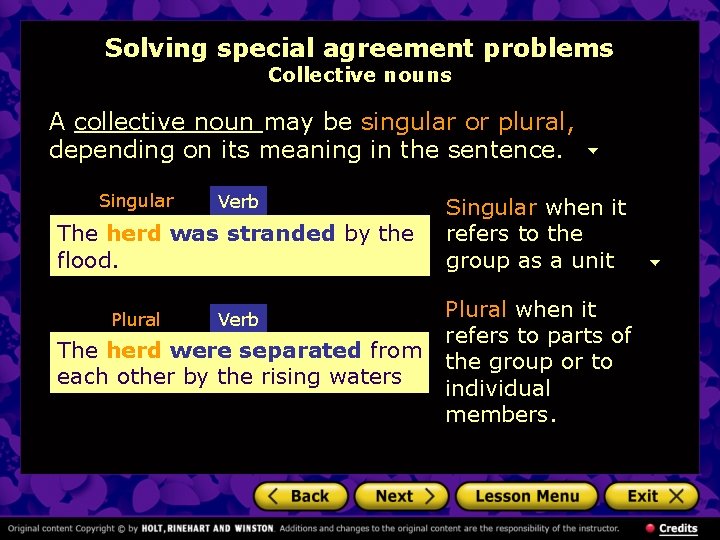 Solving special agreement problems
Collective nouns

A collective noun may be singular or plural, depending on its meaning in the sentence.

Singular Verb

The herd was stranded by the flood.

Singular when it refers to the group as a unit

Plural Verb

The herd were separated from each other by the rising waters

Plural when it refers to parts of the group or to individual members.

Back Next Lesson Menu Exit

Original content Copyright © by HOLT, RINEHART AND WINSTON. Additions and changes to the original content are the responsibility of the instructor. Credits